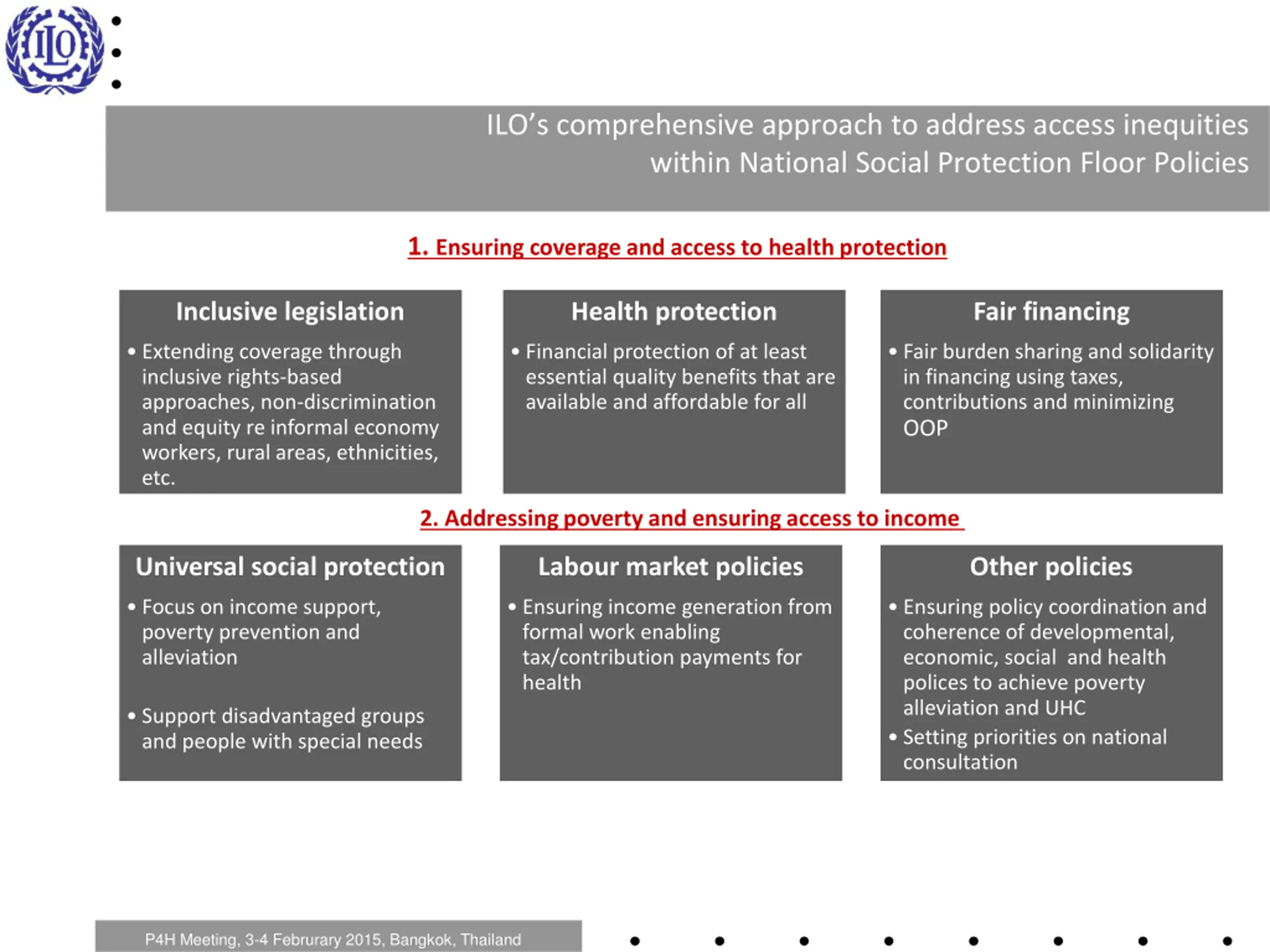 ILO

ILO's comprehensive approach to address access inequities within National Social Protection Floor Policies

1. Ensuring coverage and access to health protection

Inclusive legislation

• Extending coverage through inclusive rights-based approaches, non-discrimination and equity re informal economy workers, rural areas, ethnicities, etc.

Health protection

• Financial protection of at least essential quality benefits that are available and affordable for all

Fair financing

• Fair burden sharing and solidarity in financing using taxes, contributions and minimizing OOP

2. Addressing poverty and ensuring access to income

Universal social protection

• Focus on income support, poverty prevention and alleviation

• Support disadvantaged groups and people with special needs

Labour market policies

• Ensuring income generation from formal work enabling tax/contribution payments for health

Other policies

• Ensuring policy coordination and coherence of developmental, economic, social and health polices to achieve poverty alleviation and UHC

• Setting priorities on national consultation

P4H Meeting, 3-4 Februrary 2015, Bangkok, Thailand